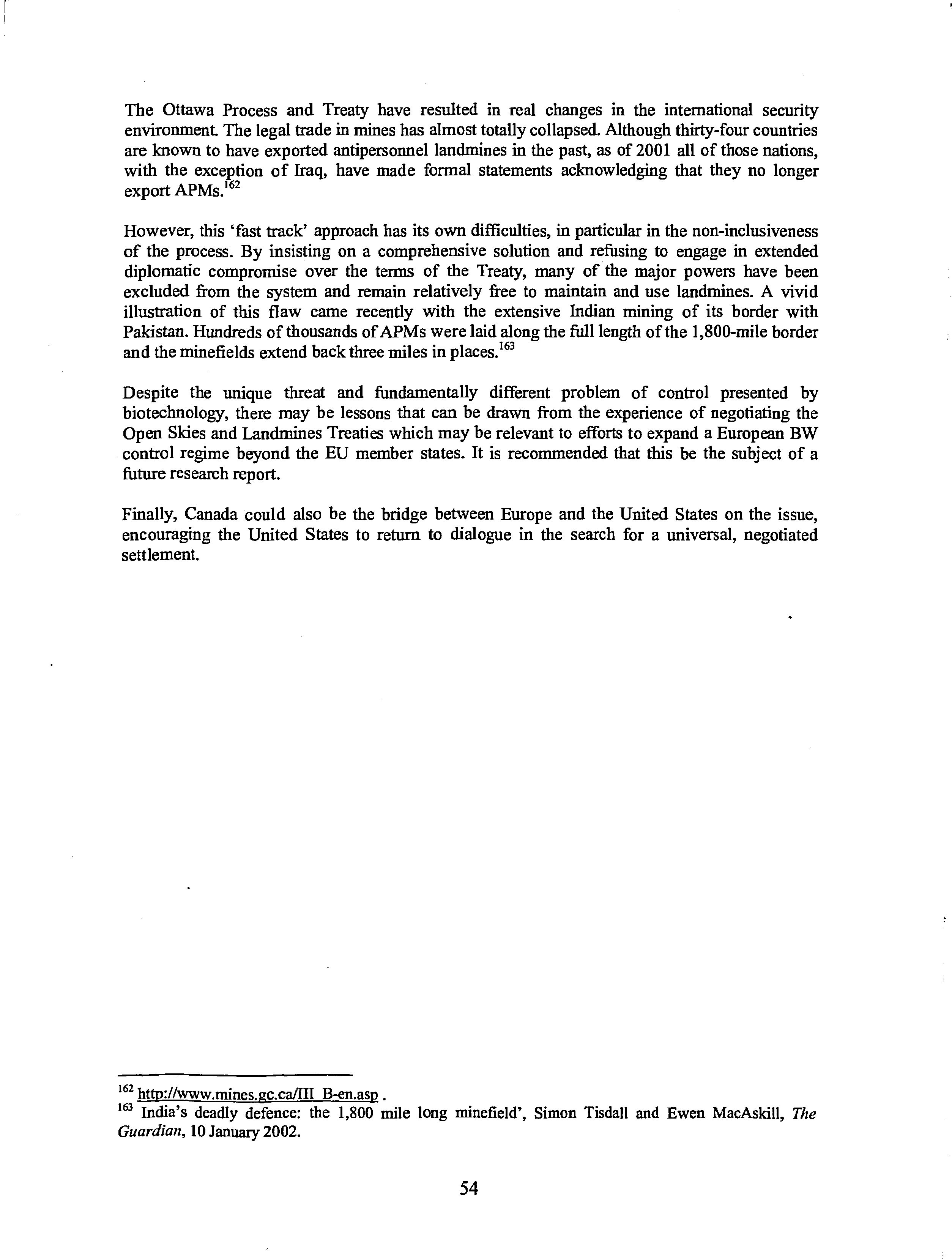 The Ottawa Process and Treaty have resulted in real changes in the international security environment. The legal trade in mines has almost totally collapsed. Although thirty-four countries are known to have exported antipersonnel landmines in the past, as of 2001 all of those nations, with the exception of Iraq, have made formal statements acknowledging that they no longer export APMs.$^{162}$

However, this 'fast track' approach has its own difficulties, in particular in the non-inclusiveness of the process. By insisting on a comprehensive solution and refusing to engage in extended diplomatic compromise over the terms of the Treaty, many of the major powers have been excluded from the system and remain relatively free to maintain and use landmines. A vivid illustration of this flaw came recently with the extensive Indian mining of its border with Pakistan. Hundreds of thousands of APMs were laid along the full length of the 1,800-mile border and the minefields extend back three miles in places.$^{163}$

Despite the unique threat and fundamentally different problem of control presented by biotechnology, there may be lessons that can be drawn from the experience of negotiating the Open Skies and Landmines Treaties which may be relevant to efforts to expand a European BW control regime beyond the EU member states. It is recommended that this be the subject of a future research report.

Finally, Canada could also be the bridge between Europe and the United States on the issue, encouraging the United States to return to dialogue in the search for a universal, negotiated settlement.

$^{162}$ http://www.mines.gc.ca/III_B-en.asp .
$^{163}$ India's deadly defence: the 1,800 mile long minefield', Simon Tisdall and Ewen MacAskill, The Guardian, 10 January 2002.

54